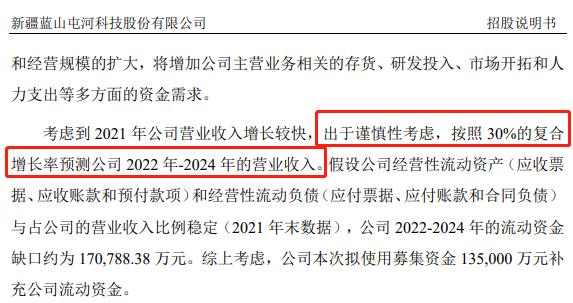 新疆蓝山屯河科技股份有限公司 招股说明书

和经营规模的扩大，将增加公司主营业务相关的存货、研发投入、市场开拓和人力支出等多方面的资金需求。

考虑到 2021 年公司营业收入增长较快，出于谨慎性考虑，按照 30%的复合增长率预测公司 2022 年-2024 年的营业收入。假设公司经营性流动资产（应收票据、应收账款和预付款项）和经营性流动负债（应付票据、应付账款和合同负债）与占公司的营业收入比例稳定（2021 年末数据），公司 2022-2024 年的流动资金缺口约为 170,788.38 万元。综上考虑，公司本次拟使用募集资金 135,000 万元补充公司流动资金。